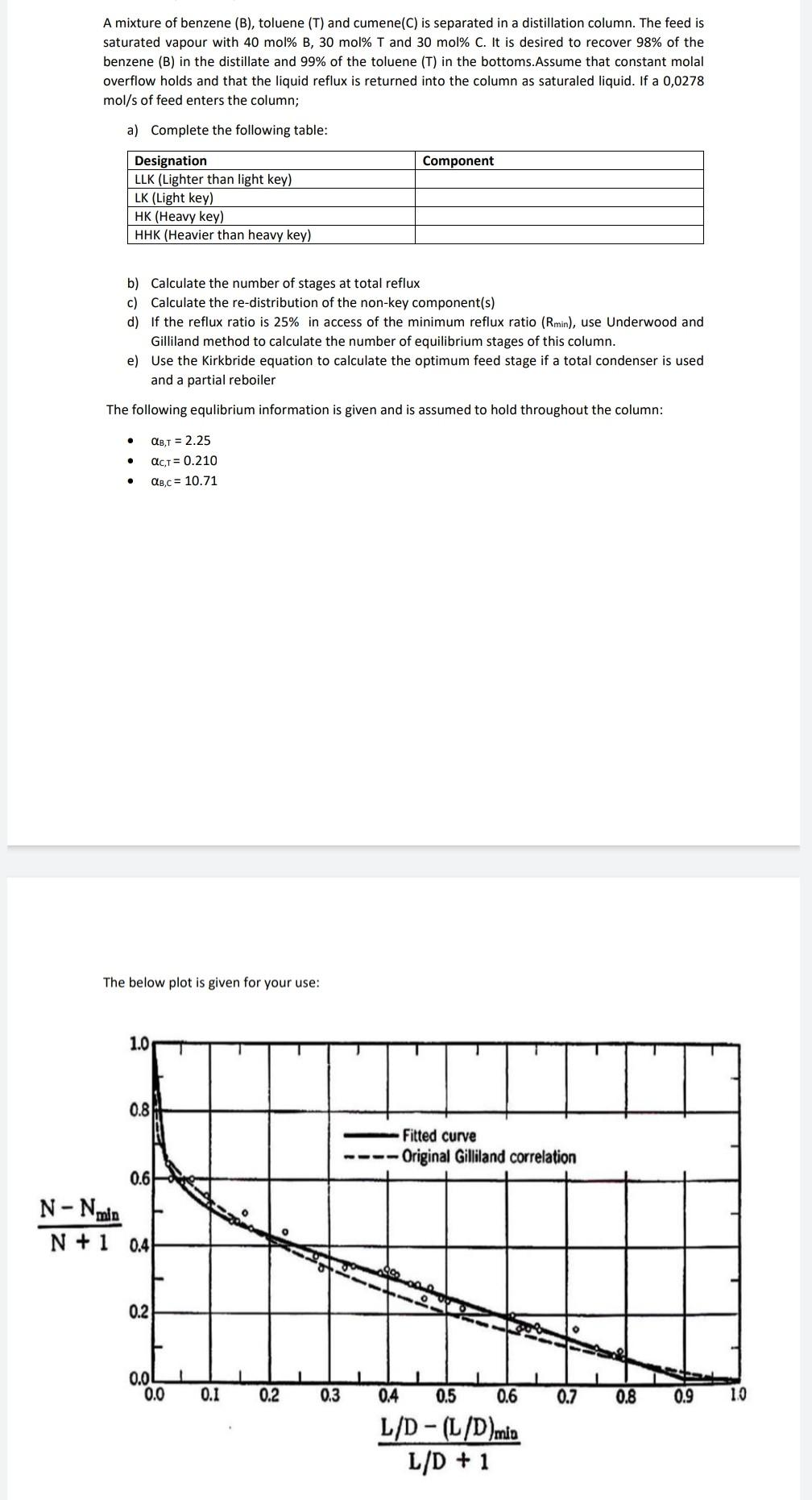 A mixture of benzene (B), toluene (T) and cumene(C) is separated in a distillation column. The feed is saturated vapour with 40 mol% B, 30 mol% T and 30 mol% C. It is desired to recover 98% of the benzene (B) in the distillate and 99% of the toluene (T) in the bottoms.Assume that constant molal overflow holds and that the liquid reflux is returned into the column as saturaled liquid. If a 0,0278 mol/s of feed enters the column;

a) Complete the following table:

| Designation | Component |
|---|---|
| LLK (Lighter than light key) | |
| LK (Light key) | |
| HK (Heavy key) | |
| HHK (Heavier than heavy key) | |

b) Calculate the number of stages at total reflux
c) Calculate the re-distribution of the non-key component(s)
d) If the reflux ratio is 25% in access of the minimum reflux ratio ($R_{min}$), use Underwood and Gilliland method to calculate the number of equilibrium stages of this column.
e) Use the Kirkbride equation to calculate the optimum feed stage if a total condenser is used and a partial reboiler

The following equlibrium information is given and is assumed to hold throughout the column:

• $\alpha_{B,T} = 2.25$
• $\alpha_{C,T} = 0.210$
• $\alpha_{B,C} = 10.71$

The below plot is given for your use:

1.0
0.8
0.6
0.4
0.2
0.0

$\frac{N - N_{min}}{N + 1}$

Fitted curve
Original Gilliland correlation

0.0 0.1 0.2 0.3 0.4 0.5 0.6 0.7 0.8 0.9 1.0

$\frac{L/D - (L/D)_{min}}{L/D + 1}$